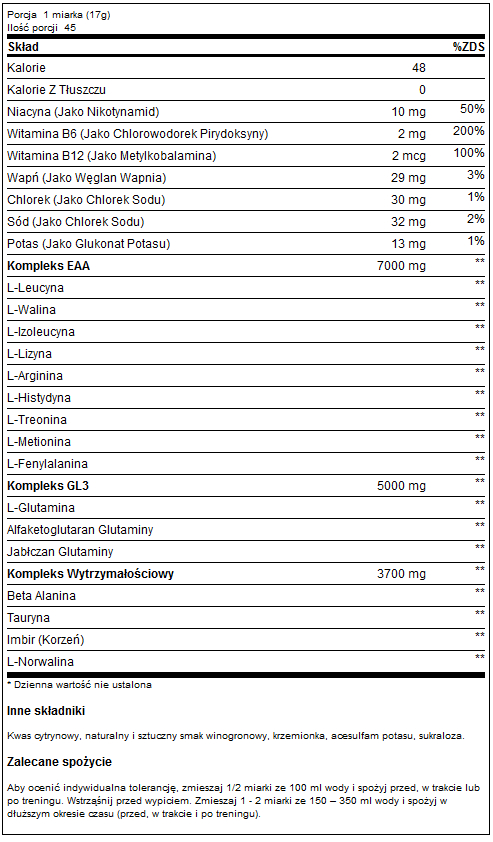 Porcja 1 miarka (17g)
Ilość porcji 45

| Skład | | %ZDS |
|---|---|---|
| Kalorie | 48 | |
| Kalorie Z Tłuszczu | 0 | |
| Niacyna (Jako Nikotynamid) | 10 mg | 50% |
| Witamina B6 (Jako Chlorowodorek Pirydoksyny) | 2 mg | 200% |
| Witamina B12 (Jako Metylkobalamina) | 2 mcg | 100% |
| Wapń (Jako Węglan Wapnia) | 29 mg | 3% |
| Chlorek (Jako Chlorek Sodu) | 30 mg | 1% |
| Sód (Jako Chlorek Sodu) | 32 mg | 2% |
| Potas (Jako Glukonat Potasu) | 13 mg | 1% |
| Kompleks EAA | 7000 mg | ** |
| L-Leucyna | | ** |
| L-Walina | | ** |
| L-Izoleucyna | | ** |
| L-Lizyna | | ** |
| L-Arginina | | ** |
| L-Histydyna | | ** |
| L-Treonina | | ** |
| L-Metionina | | ** |
| L-Fenylalanina | | ** |
| Kompleks GL3 | 5000 mg | ** |
| L-Glutamina | | ** |
| Alfaketoglutaran Glutaminy | | ** |
| Jabłczan Glutaminy | | ** |
| Kompleks Wytrzymałościowy | 3700 mg | ** |
| Beta Alanina | | ** |
| Tauryna | | ** |
| Imbir (Korzeń) | | ** |
| L-Norwalina | | ** |

* Dzienna wartość nie ustalona

Inne składniki

Kwas cytrynowy, naturalny i sztuczny smak winogronowy, krzemionka, acesulfam potasu, sukraloza.

Zalecane spożycie

Aby ocenić indywidualna tolerancję, zmieszaj 1/2 miarki ze 100 ml wody i spożyj przed, w trakcie lub po treningu. Wstrząśnij przed wypiciem. Zmieszaj 1 - 2 miarki ze 150 – 350 ml wody i spożyj w dłuższym okresie czasu (przed, w trakcie i po treningu).